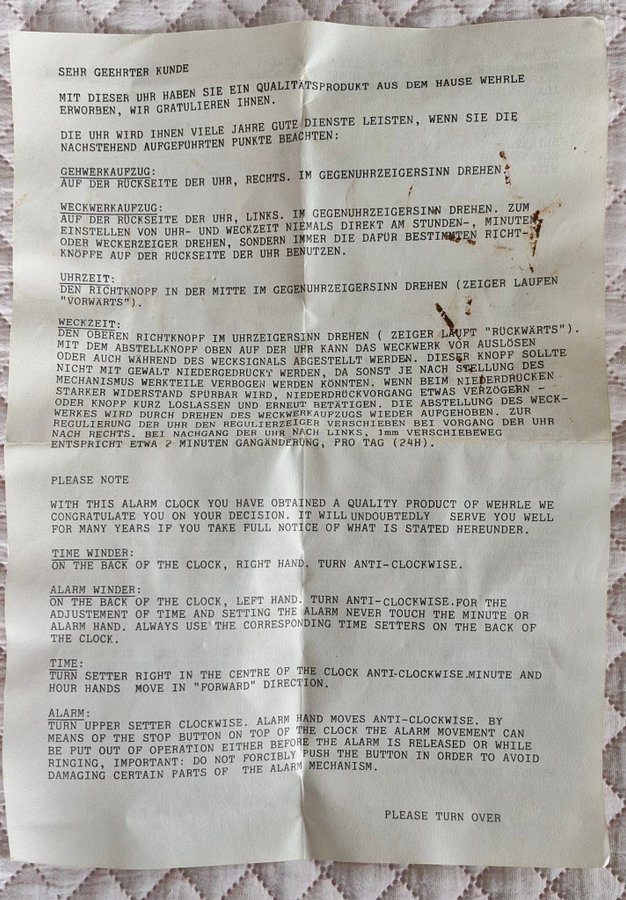 SEHR GEEHRTER KUNDE

MIT DIESER UHR HABEN SIE EIN QUALITÄTSPRODUKT AUS DEM HAUSE WEHRLE ERWORBEN, WIR GRATULIEREN IHNEN.

DIE UHR WIRD IHNEN VIELE JAHRE GUTE DIENSTE LEISTEN, WENN SIE DIE NACHSTEHEND AUFGEFÜHRTEN PUNKTE BEACHTEN:

GEHWERKAUFZUG:
AUF DER RÜCKSEITE DER UHR, RECHTS. IM GEGENUHRZEIGERSINN DREHEN.

WECKWERKAUFZUG:
AUF DER RÜCKSEITE DER UHR, LINKS. IM GEGENUHRZEIGERSINN DREHEN. ZUM EINSTELLEN VON UHR- UND WECKZEIT NIEMALS DIREKT AM STUNDEN-, MINUTEN- ODER WECKERZEIGER DREHEN, SONDERN IMMER DIE DAFÜR BESTIMMTEN RICHTKNÖPFE AUF DER RÜCKSEITE DER UHR BENUTZEN.

UHRZEIT:
DEN RICHTKNOPF IN DER MITTE IM GEGENUHRZEIGERSINN DREHEN (ZEIGER LAUFEN "VORWÄRTS").

WECKZEIT:
DEN OBEREN RICHTKNOPF IM UHRZEIGERSINN DREHEN ( ZEIGER LÄUFT "RÜCKWÄRTS"). MIT DEM ABSTELLKNOPF OBEN AUF DER UHR KANN DAS WECKWERK VOR AUSLÖSEN ODER AUCH WÄHREND DES WECKSIGNALS ABGESTELLT WERDEN. DIESER KNOPF SOLLTE NICHT MIT GEWALT NIEDERGEDRÜCKT WERDEN, DA SONST JE NACH STELLUNG DES MECHANISMUS WERKTEILE VERBOGEN WERDEN KÖNNTEN. WENN BEIM NIEDERDRÜCKEN STARKER WIDERSTAND SPÜRBAR WIRD, NIEDERDRÜCKVORGANG ETWAS VERZÖGERN - ODER KNOPF KURZ LOSLASSEN UND ERNEUT BETÄTIGEN. DIE ABSTELLUNG DES WECKWERKES WIRD DURCH DREHEN DES WECKWERKAUFZUGS WIEDER AUFGEHOBEN. ZUR REGULIERUNG DER UHR DEN REGULIERZEIGER VERSCHIEBEN BEI VORGANG DER UHR NACH RECHTS. BEI NACHGANG DER UHR NACH LINKS, 1mm VERSCHIEBEWEG ENTSPRICHT ETWA 2 MINUTEN GANGÄNDERUNG, PRO TAG (24H).

PLEASE NOTE

WITH THIS ALARM CLOCK YOU HAVE OBTAINED A QUALITY PRODUCT OF WEHRLE WE CONGRATULATE YOU ON YOUR DECISION. IT WILL UNDOUBTEDLY SERVE YOU WELL FOR MANY YEARS IF YOU TAKE FULL NOTICE OF WHAT IS STATED HEREUNDER.

TIME WINDER:
ON THE BACK OF THE CLOCK, RIGHT HAND. TURN ANTI-CLOCKWISE.

ALARM WINDER:
ON THE BACK OF THE CLOCK, LEFT HAND. TURN ANTI-CLOCKWISE.FOR THE ADJUSTEMENT OF TIME AND SETTING THE ALARM NEVER TOUCH THE MINUTE OR ALARM HAND. ALWAYS USE THE CORRESPONDING TIME SETTERS ON THE BACK OF THE CLOCK.

TIME:
TURN SETTER RIGHT IN THE CENTRE OF THE CLOCK ANTI-CLOCKWISE.MINUTE AND HOUR HANDS MOVE IN "FORWARD" DIRECTION.

ALARM:
TURN UPPER SETTER CLOCKWISE. ALARM HAND MOVES ANTI-CLOCKWISE. BY MEANS OF THE STOP BUTTON ON TOP OF THE CLOCK THE ALARM MOVEMENT CAN BE PUT OUT OF OPERATION EITHER BEFORE THE ALARM IS RELEASED OR WHILE RINGING, IMPORTANT: DO NOT FORCIBLY PUSH THE BUTTON IN ORDER TO AVOID DAMAGING CERTAIN PARTS OF THE ALARM MECHANISM.

PLEASE TURN OVER